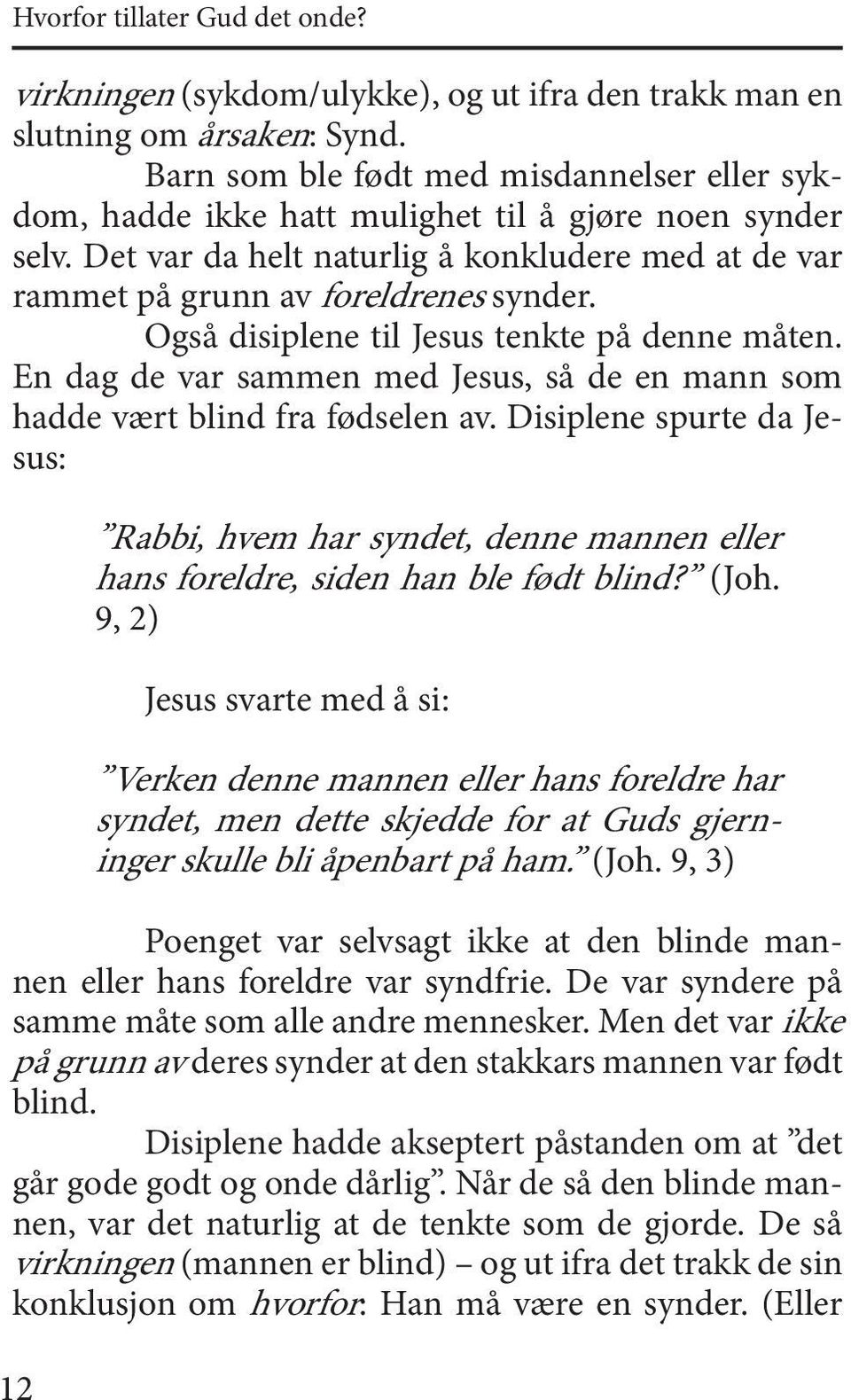 Hvorfor tillater Gud det onde?

virkningen (sykdom/ulykke), og ut ifra den trakk man en slutning om årsaken: Synd.

Barn som ble født med misdannelser eller sykdom, hadde ikke hatt mulighet til å gjøre noen synder selv. Det var da helt naturlig å konkludere med at de var rammet på grunn av foreldrenes synder.

Også disiplene til Jesus tenkte på denne måten. En dag de var sammen med Jesus, så de en mann som hadde vært blind fra fødselen av. Disiplene spurte da Jesus:

”Rabbi, hvem har syndet, denne mannen eller hans foreldre, siden han ble født blind?” (Joh. 9, 2)

Jesus svarte med å si:

”Verken denne mannen eller hans foreldre har syndet, men dette skjedde for at Guds gjerninger skulle bli åpenbart på ham.” (Joh. 9, 3)

Poenget var selvsagt ikke at den blinde mannen eller hans foreldre var syndfrie. De var syndere på samme måte som alle andre mennesker. Men det var ikke på grunn av deres synder at den stakkars mannen var født blind.

Disiplene hadde akseptert påstanden om at ”det går gode godt og onde dårlig”. Når de så den blinde mannen, var det naturlig at de tenkte som de gjorde. De så virkningen (mannen er blind) – og ut ifra det trakk de sin konklusjon om hvorfor: Han må være en synder. (Eller

12